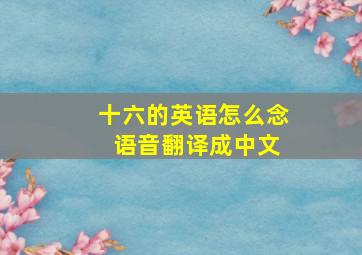 十六的英语怎么念
语音翻译成中文